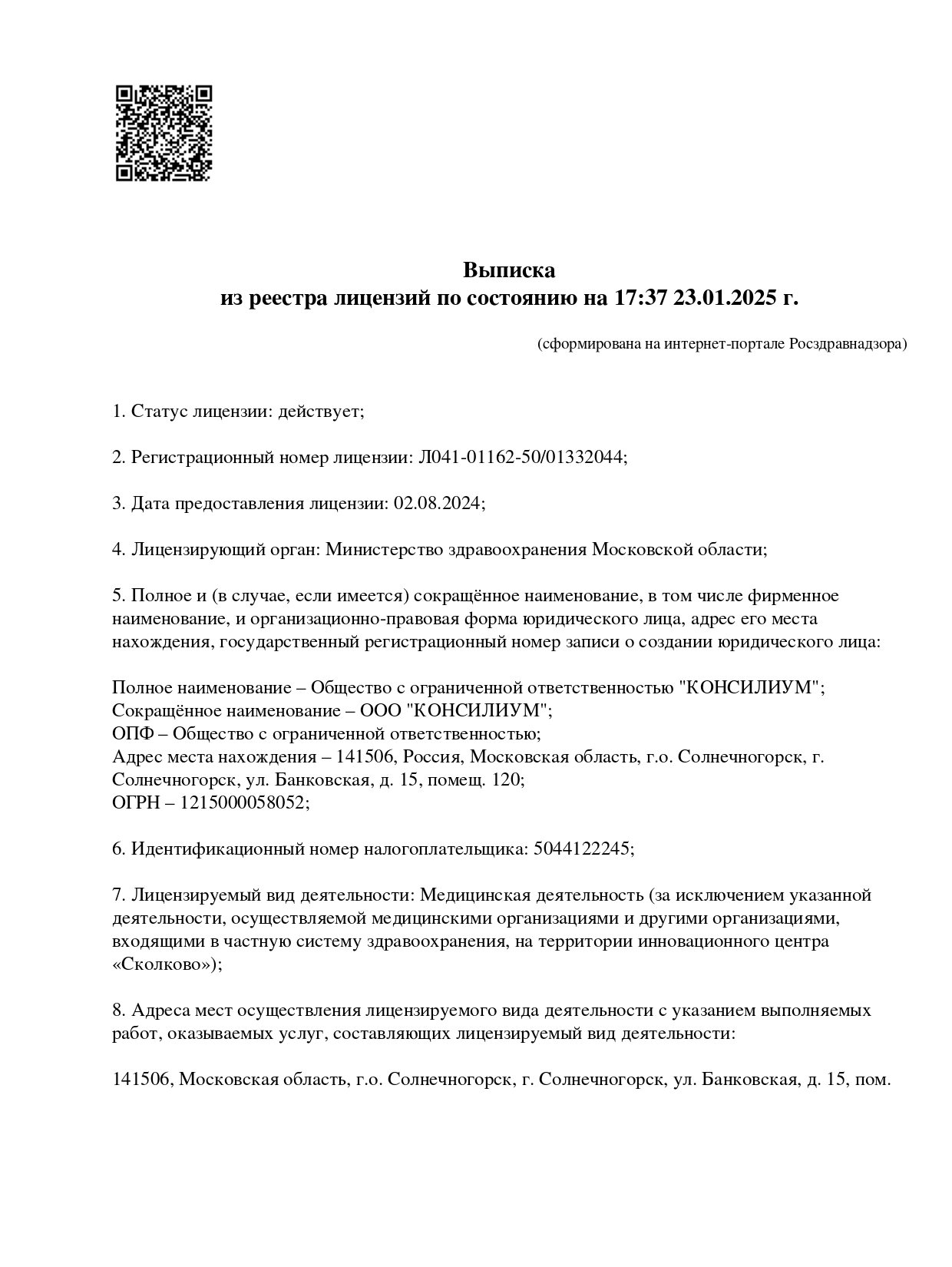 Выписка
из реестра лицензий по состоянию на 17:37 23.01.2025 г.

(сформирована на интернет-портале Росздравнадзора)

1. Статус лицензии: действует;

2. Регистрационный номер лицензии: Л041-01162-50/01332044;

3. Дата предоставления лицензии: 02.08.2024;

4. Лицензирующий орган: Министерство здравоохранения Московской области;

5. Полное и (в случае, если имеется) сокращённое наименование, в том числе фирменное наименование, и организационно-правовая форма юридического лица, адрес его места нахождения, государственный регистрационный номер записи о создании юридического лица:

Полное наименование – Общество с ограниченной ответственностью "КОНСИЛИУМ";
Сокращённое наименование – ООО "КОНСИЛИУМ";
ОПФ – Общество с ограниченной ответственностью;
Адрес места нахождения – 141506, Россия, Московская область, г.о. Солнечногорск, г. Солнечногорск, ул. Банковская, д. 15, помещ. 120;
ОГРН – 1215000058052;

6. Идентификационный номер налогоплательщика: 5044122245;

7. Лицензируемый вид деятельности: Медицинская деятельность (за исключением указанной деятельности, осуществляемой медицинскими организациями и другими организациями, входящими в частную систему здравоохранения, на территории инновационного центра «Сколково»);

8. Адреса мест осуществления лицензируемого вида деятельности с указанием выполняемых работ, оказываемых услуг, составляющих лицензируемый вид деятельности:

141506, Московская область, г.о. Солнечногорск, г. Солнечногорск, ул. Банковская, д. 15, пом.